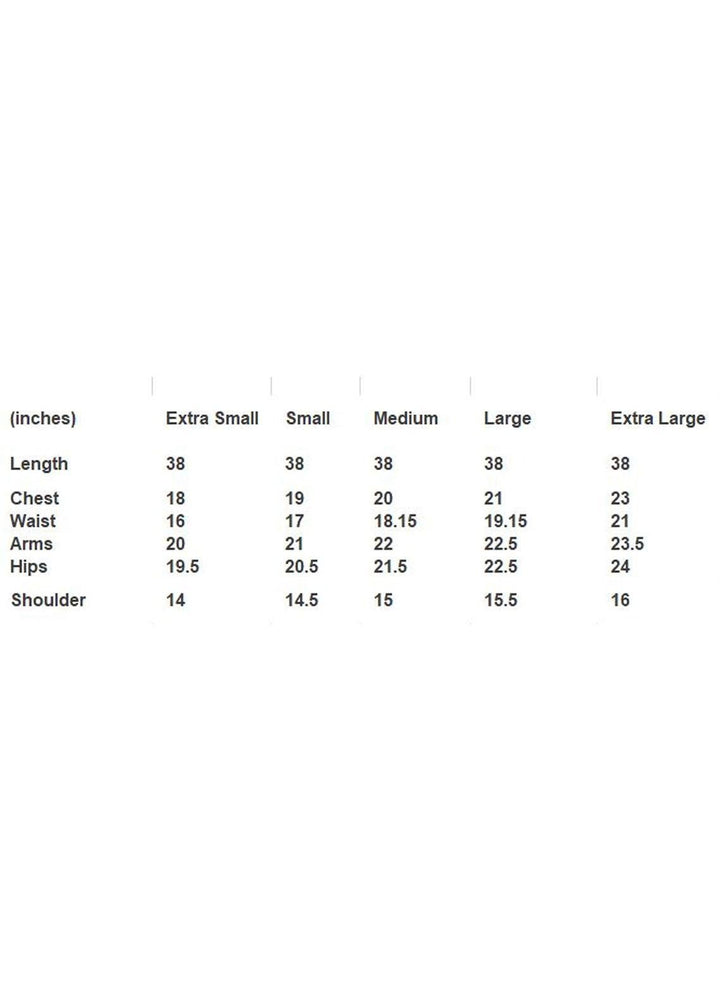 | (inches) | Extra Small | Small | Medium | Large | Extra Large |
|---|---|---|---|---|---|
| Length | 38 | 38 | 38 | 38 | 38 |
| Chest | 18 | 19 | 20 | 21 | 23 |
| Waist | 16 | 17 | 18.15 | 19.15 | 21 |
| Arms | 20 | 21 | 22 | 22.5 | 23.5 |
| Hips | 19.5 | 20.5 | 21.5 | 22.5 | 24 |
| Shoulder | 14 | 14.5 | 15 | 15.5 | 16 |